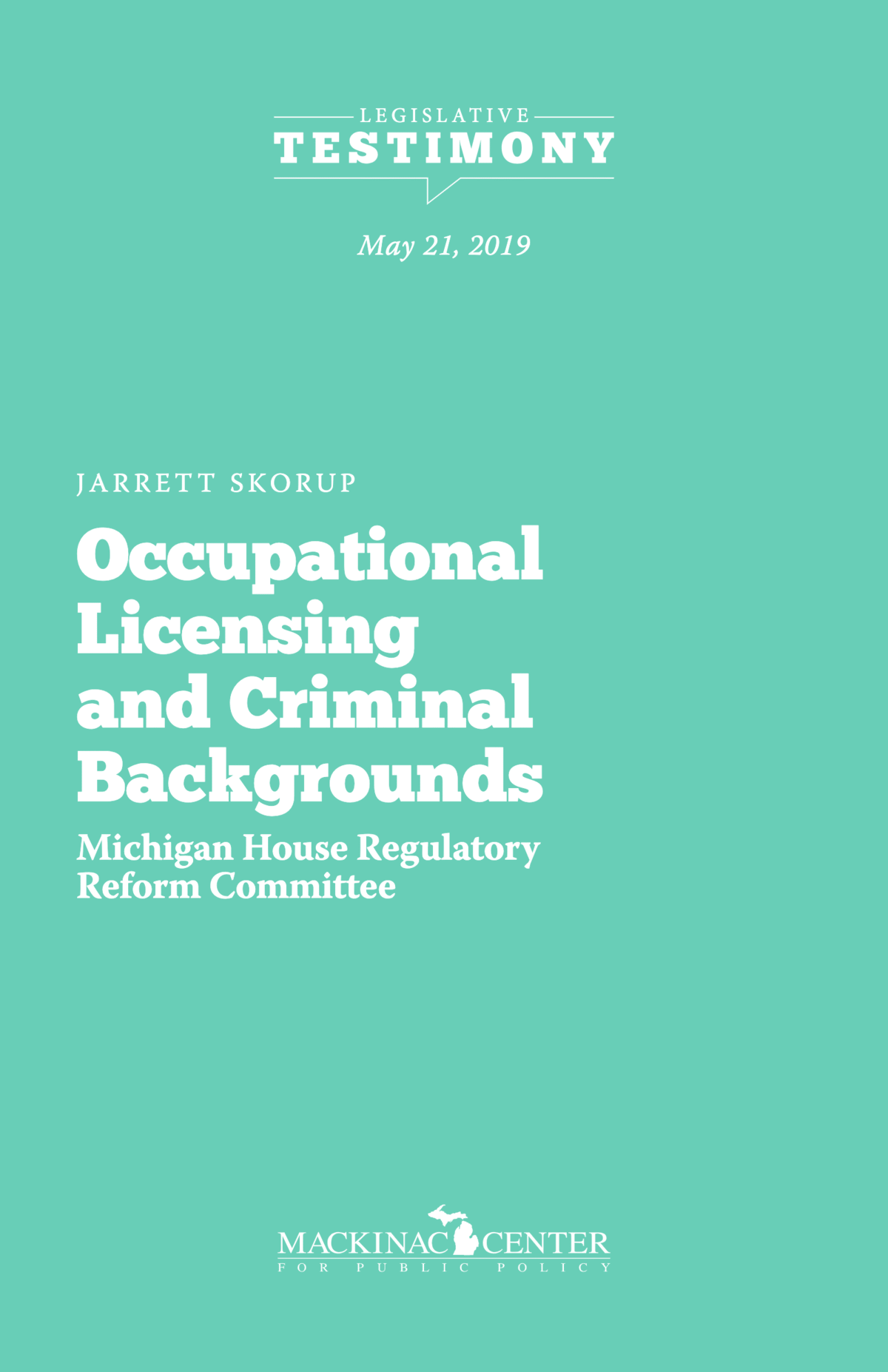 LEGISLATIVE
TESTIMONY

May 21, 2019

JARRETT SKORUP

Occupational Licensing and Criminal Backgrounds

Michigan House Regulatory Reform Committee

MACKINAC CENTER
FOR PUBLIC POLICY